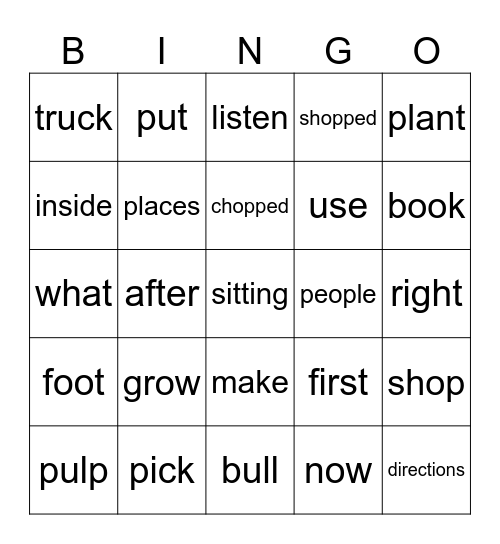 | B | I | N | G | O |
|---|---|---|---|---|
| truck | put | listen | shopped | plant |
| inside | places | chopped | use | book |
| what | after | sitting | people | right |
| foot | grow | make | first | shop |
| pulp | pick | bull | now | directions |